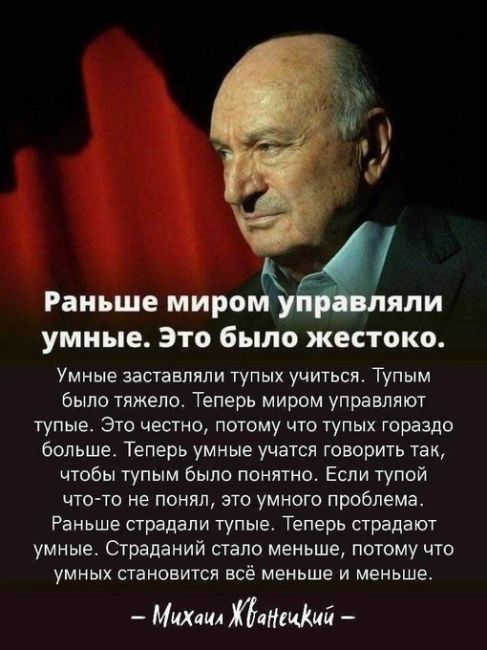 Раньше миром управляли умные. Это было жестоко.

Умные заставляли тупых учиться. Тупым было тяжело. Теперь миром управляют тупые. Это честно, потому что тупых гораздо больше. Теперь умные учатся говорить так, чтобы тупым было понятно. Если тупой что-то не понял, это умного проблема. Раньше страдали тупые. Теперь страдают умные. Страданий стало меньше, потому что умных становится всё меньше и меньше.

– Михаил Жванецкий –